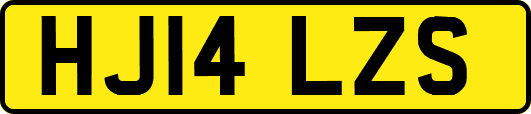 HJ14 LZS